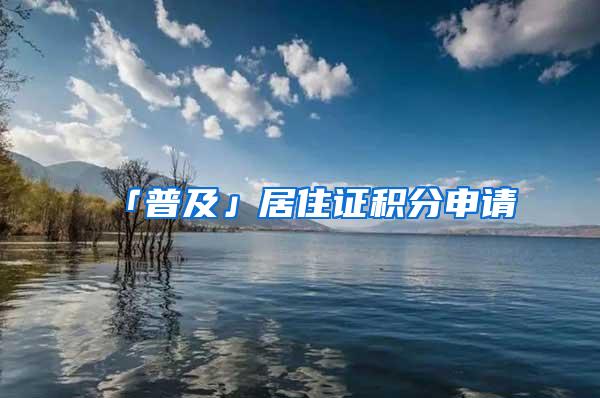 「普及」居住证积分申请